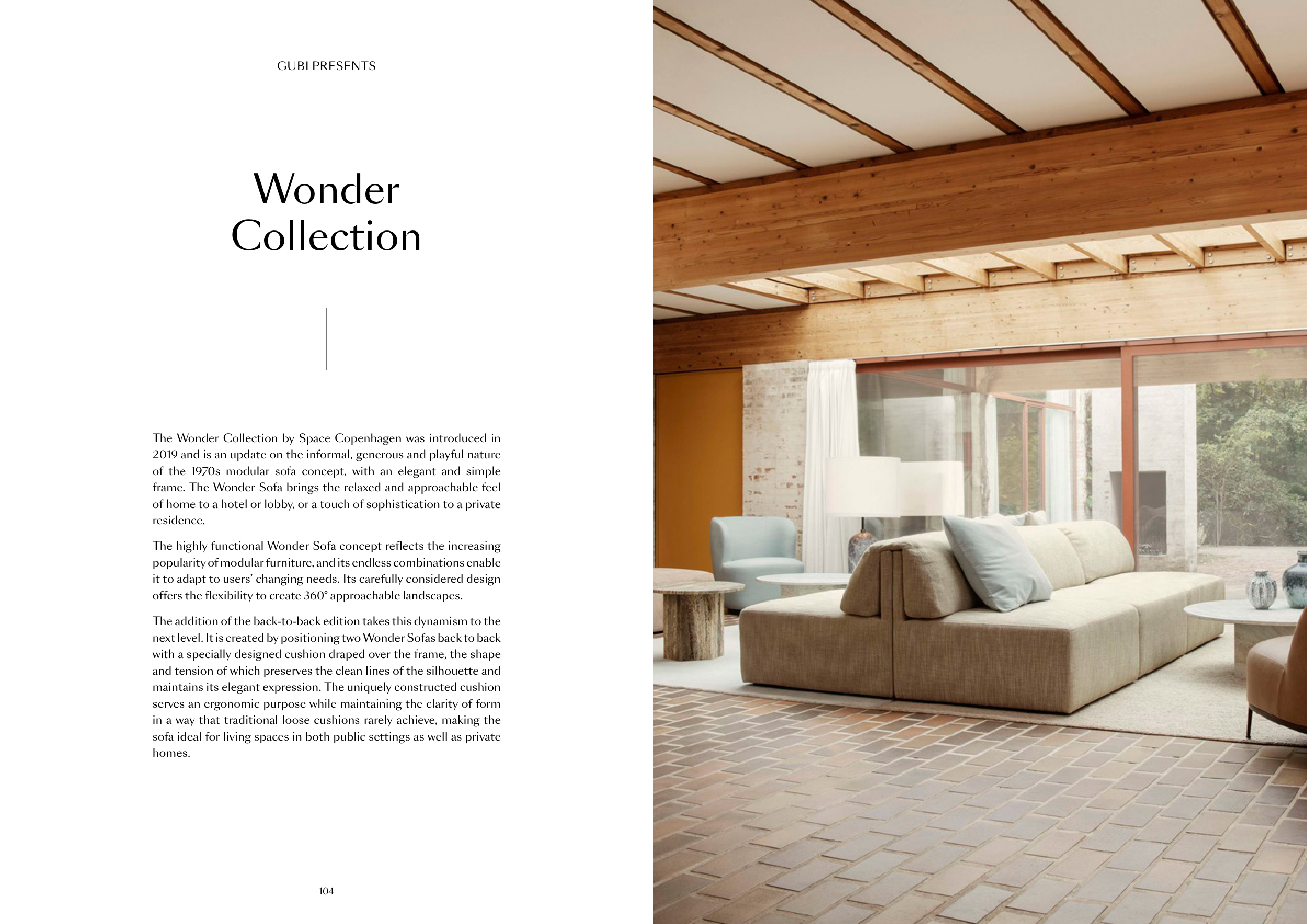 GUBI PRESENTS

Wonder Collection

The Wonder Collection by Space Copenhagen was introduced in 2019 and is an update on the informal, generous and playful nature of the 1970s modular sofa concept, with an elegant and simple frame. The Wonder Sofa brings the relaxed and approachable feel of home to a hotel or lobby, or a touch of sophistication to a private residence.

The highly functional Wonder Sofa concept reflects the increasing popularity of modular furniture, and its endless combinations enable it to adapt to users' changing needs. Its carefully considered design offers the flexibility to create 360° approachable landscapes.

The addition of the back-to-back edition takes this dynamism to the next level. It is created by positioning two Wonder Sofas back to back with a specially designed cushion draped over the frame, the shape and tension of which preserves the clean lines of the silhouette and maintains its elegant expression. The uniquely constructed cushion serves an ergonomic purpose while maintaining the clarity of form in a way that traditional loose cushions rarely achieve, making the sofa ideal for living spaces in both public settings as well as private homes.

104